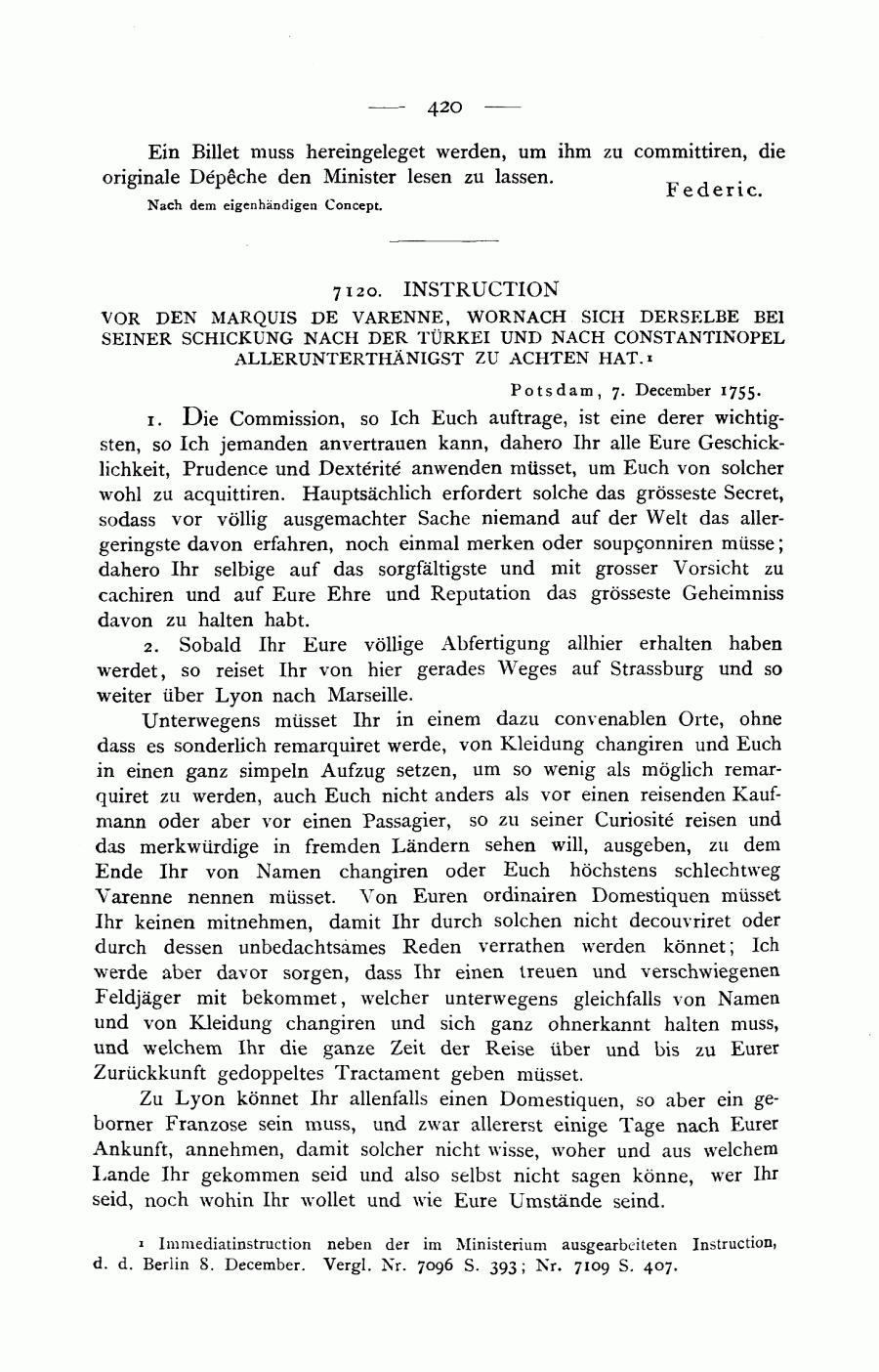 — 420 —

Ein Billet muss hereingeleget werden, um ihm zu committiren, die originale Dépêche den Minister lesen zu lassen.

Federic.

Nach dem eigenhändigen Concept.

7120. INSTRUCTION

VOR DEN MARQUIS DE VARENNE, WORNACH SICH DERSELBE BEI SEINER SCHICKUNG NACH DER TÜRKEI UND NACH CONSTANTINOPEL ALLERUNTERTHÄNIGST ZU ACHTEN HAT.¹

Potsdam, 7. December 1755.

1. Die Commission, so Ich Euch auftrage, ist eine derer wichtigsten, so Ich jemanden anvertrauen kann, dahero Ihr alle Eure Geschicklichkeit, Prudence und Dextérité anwenden müsset, um Euch von solcher wohl zu acquittiren. Hauptsächlich erfordert solche das grösseste Secret, sodass vor völlig ausgemachter Sache niemand auf der Welt das allergeringste davon erfahren, noch einmal merken oder soupçonniren müsse; dahero Ihr selbige auf das sorgfältigste und mit grosser Vorsicht zu cachiren und auf Eure Ehre und Reputation das grösseste Geheimniss davon zu halten habt.

2. Sobald Ihr Eure völlige Abfertigung allhier erhalten haben werdet, so reiset Ihr von hier gerades Weges auf Strassburg und so weiter über Lyon nach Marseille.

Unterwegens müsset Ihr in einem dazu convenablen Orte, ohne dass es sonderlich remarquiret werde, von Kleidung changiren und Euch in einen ganz simpeln Aufzug setzen, um so wenig als möglich remarquiret zu werden, auch Euch nicht anders als vor einen reisenden Kaufmann oder aber vor einen Passagier, so zu seiner Curiosité reisen und das merkwürdige in fremden Ländern sehen will, ausgeben, zu dem Ende Ihr von Namen changiren oder Euch höchstens schlechtweg Varenne nennen müsset. Von Euren ordinairen Domestiquen müsset Ihr keinen mitnehmen, damit Ihr durch solchen nicht decouvriret oder durch dessen unbedachtsames Reden verrathen werden könnet; Ich werde aber davor sorgen, dass Ihr einen treuen und verschwiegenen Feldjäger mit bekommet, welcher unterwegens gleichfalls von Namen und von Kleidung changiren und sich ganz ohnerkannt halten muss, und welchem Ihr die ganze Zeit der Reise über und bis zu Eurer Zurückkunft gedoppeltes Tractament geben müsset.

Zu Lyon könnet Ihr allenfalls einen Domestiquen, so aber ein geborner Franzose sein muss, und zwar allererst einige Tage nach Eurer Ankunft, annehmen, damit solcher nicht wisse, woher und aus welchem Lande Ihr gekommen seid und also selbst nicht sagen könne, wer Ihr seid, noch wohin Ihr wollet und wie Eure Umstände seind.

¹ Immediatinstruction neben der im Ministerium ausgearbeiteten Instruction, d. d. Berlin 8. December. Vergl. Nr. 7096 S. 393; Nr. 7109 S. 407.